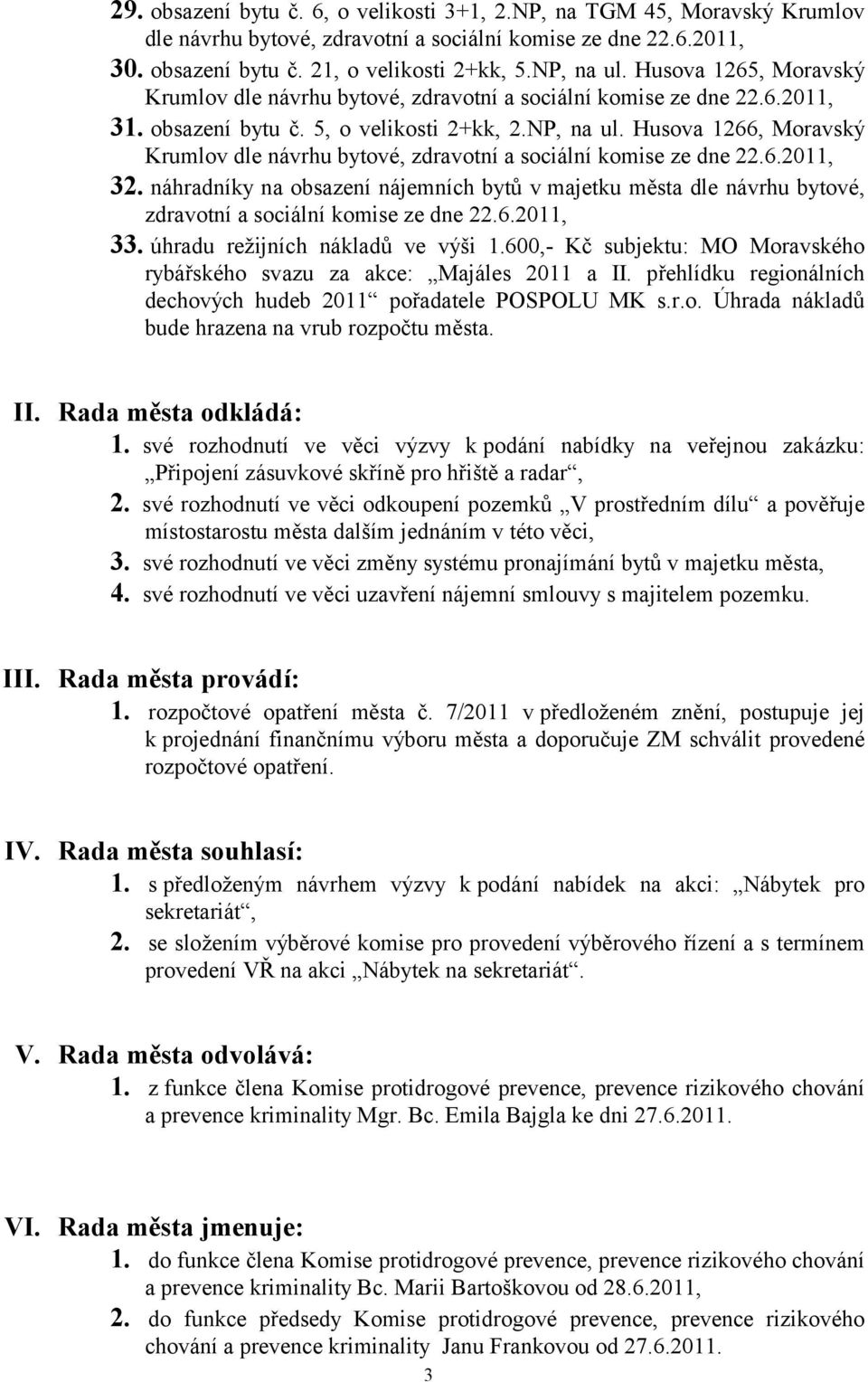 29. obsazení bytu č. 6, o velikosti 3+1, 2.NP, na TGM 45, Moravský Krumlov dle návrhu bytové, zdravotní a sociální komise ze dne 22.6.2011,

30. obsazení bytu č. 21, o velikosti 2+kk, 5.NP, na ul. Husova 1265, Moravský Krumlov dle návrhu bytové, zdravotní a sociální komise ze dne 22.6.2011,

31. obsazení bytu č. 5, o velikosti 2+kk, 2.NP, na ul. Husova 1266, Moravský Krumlov dle návrhu bytové, zdravotní a sociální komise ze dne 22.6.2011,

32. náhradníky na obsazení nájemních bytů v majetku města dle návrhu bytové, zdravotní a sociální komise ze dne 22.6.2011,

33. úhradu režijních nákladů ve výši 1.600,- Kč subjektu: MO Moravského rybářského svazu za akce: „Majáles 2011 a II. přehlídku regionálních dechových hudeb 2011“ pořadatele POSPOLU MK s.r.o. Úhrada nákladů bude hrazena na vrub rozpočtu města.

II. Rada města odkládá:

1. své rozhodnutí ve věci výzvy k podání nabídky na veřejnou zakázku: „Připojení zásuvkové skříně pro hřiště a radar“,

2. své rozhodnutí ve věci odkoupení pozemků „V prostředním dílu“ a pověřuje místostarostu města dalším jednáním v této věci,

3. své rozhodnutí ve věci změny systému pronajímání bytů v majetku města,

4. své rozhodnutí ve věci uzavření nájemní smlouvy s majitelem pozemku.

III. Rada města provádí:

1. rozpočtové opatření města č. 7/2011 v předloženém znění, postupuje jej k projednání finančnímu výboru města a doporučuje ZM schválit provedené rozpočtové opatření.

IV. Rada města souhlasí:

1. s předloženým návrhem výzvy k podání nabídek na akci: „Nábytek pro sekretariát“,

2. se složením výběrové komise pro provedení výběrového řízení a s termínem provedení VŘ na akci „Nábytek na sekretariát“.

V. Rada města odvolává:

1. z funkce člena Komise protidrogové prevence, prevence rizikového chování a prevence kriminality Mgr. Bc. Emila Bajgla ke dni 27.6.2011.

VI. Rada města jmenuje:

1. do funkce člena Komise protidrogové prevence, prevence rizikového chování a prevence kriminality Bc. Marii Bartoškovou od 28.6.2011,

2. do funkce předsedy Komise protidrogové prevence, prevence rizikového chování a prevence kriminality Janu Frankovou od 27.6.2011.

3